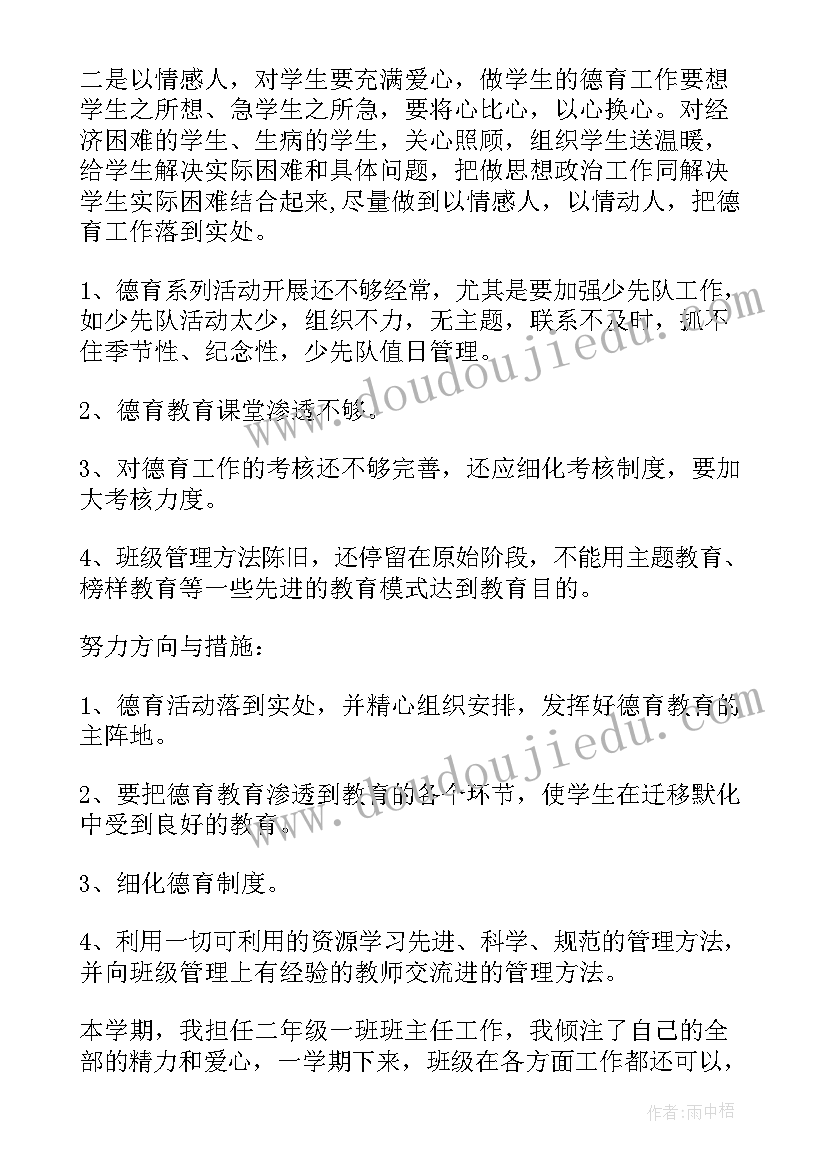 二是以情感人，对学生要充满爱心，做学生的德育工作要想学生之所想、急学生之所急，要将心比心，以心换心。对经济困难的学生、生病的学生，关心照顾，组织学生送温暖，给学生解决实际困难和具体问题，把做思想政治工作同解决学生实际困难结合起来,尽量做到以情感人，以情动人，把德育工作落到实处。

1、德育系列活动开展还不够经常，尤其是要加强少先队工作，如少先队活动太少，组织不力，无主题，联系不及时，抓不住季节性、纪念性，少先队值日管理。

2、德育教育课堂渗透不够。

3、对德育工作的考核还不够完善，还应细化考核制度，要加大考核力度。

4、班级管理方法陈旧，还停留在原始阶段，不能用主题教育、榜样教育等一些先进的教育模式达到教育目的。

努力方向与措施：

1、德育活动落到实处，并精心组织安排，发挥好德育教育的主阵地。

2、要把德育教育渗透到教育的各个环节，使学生在迁移默化中受到良好的教育。

3、细化德育制度。

4、利用一切可利用的资源学习先进、科学、规范的管理方法，并向班级管理上有经验的教师交流进的管理方法。

本学期，我担任二年级一班班主任工作，我倾注了自己的全部的精力和爱心，一学期下来，班级在各方面工作都还可以，

www.doudoujiedu.com

www.doudoujiedu.com

作者：雨中梧